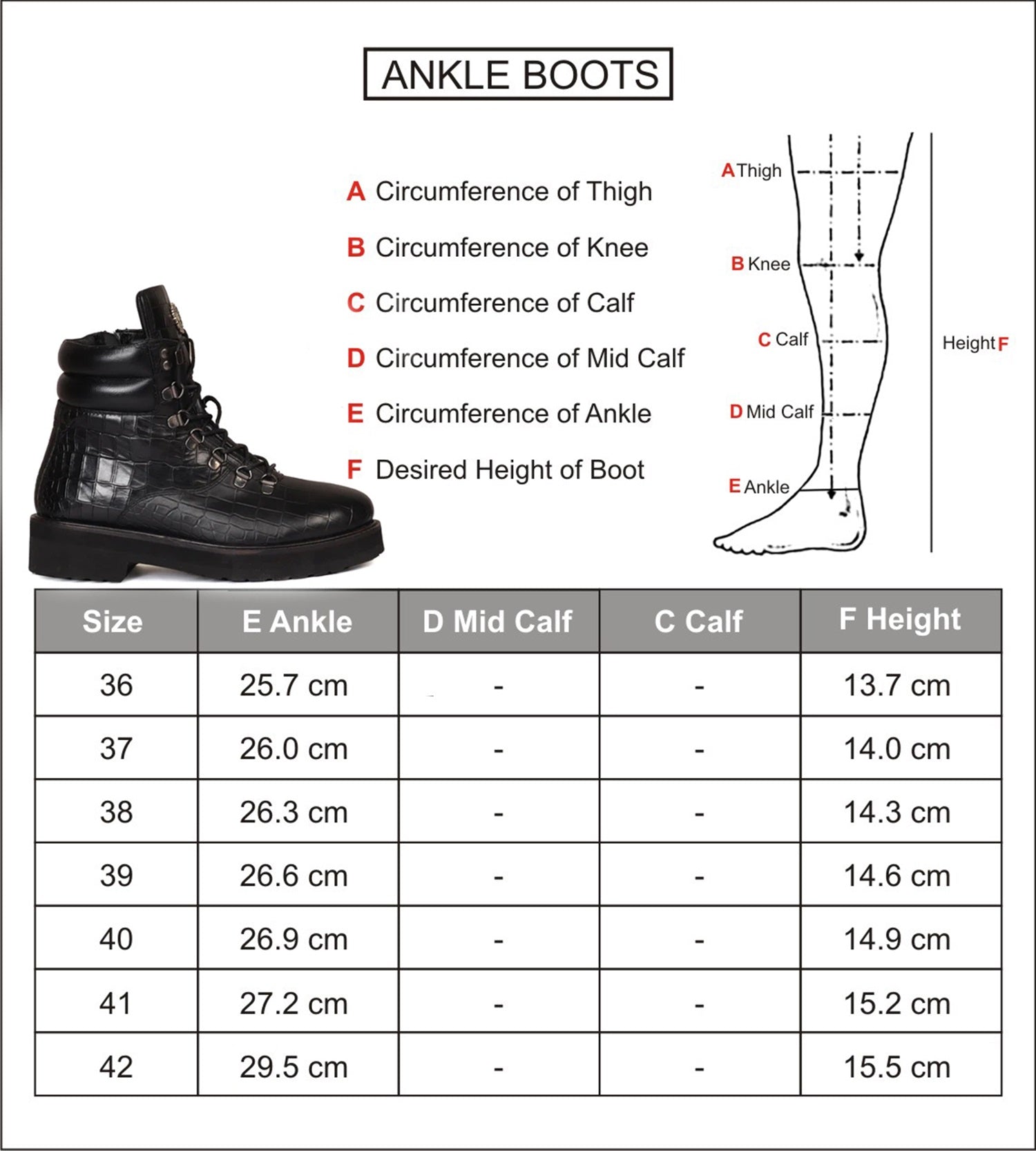 ANKLE BOOTS

A Circumference of Thigh

B Circumference of Knee

C Circumference of Calf

D Circumference of Mid Calf

E Circumference of Ankle

F Desired Height of Boot

A Thigh

B Knee

C Calf

D Mid Calf

E Ankle

Height F

| Size | E Ankle | D Mid Calf | C Calf | F Height |
|---|---|---|---|---|
| 36 | 25.7 cm | - | - | 13.7 cm |
| 37 | 26.0 cm | - | - | 14.0 cm |
| 38 | 26.3 cm | - | - | 14.3 cm |
| 39 | 26.6 cm | - | - | 14.6 cm |
| 40 | 26.9 cm | - | - | 14.9 cm |
| 41 | 27.2 cm | - | - | 15.2 cm |
| 42 | 29.5 cm | - | - | 15.5 cm |